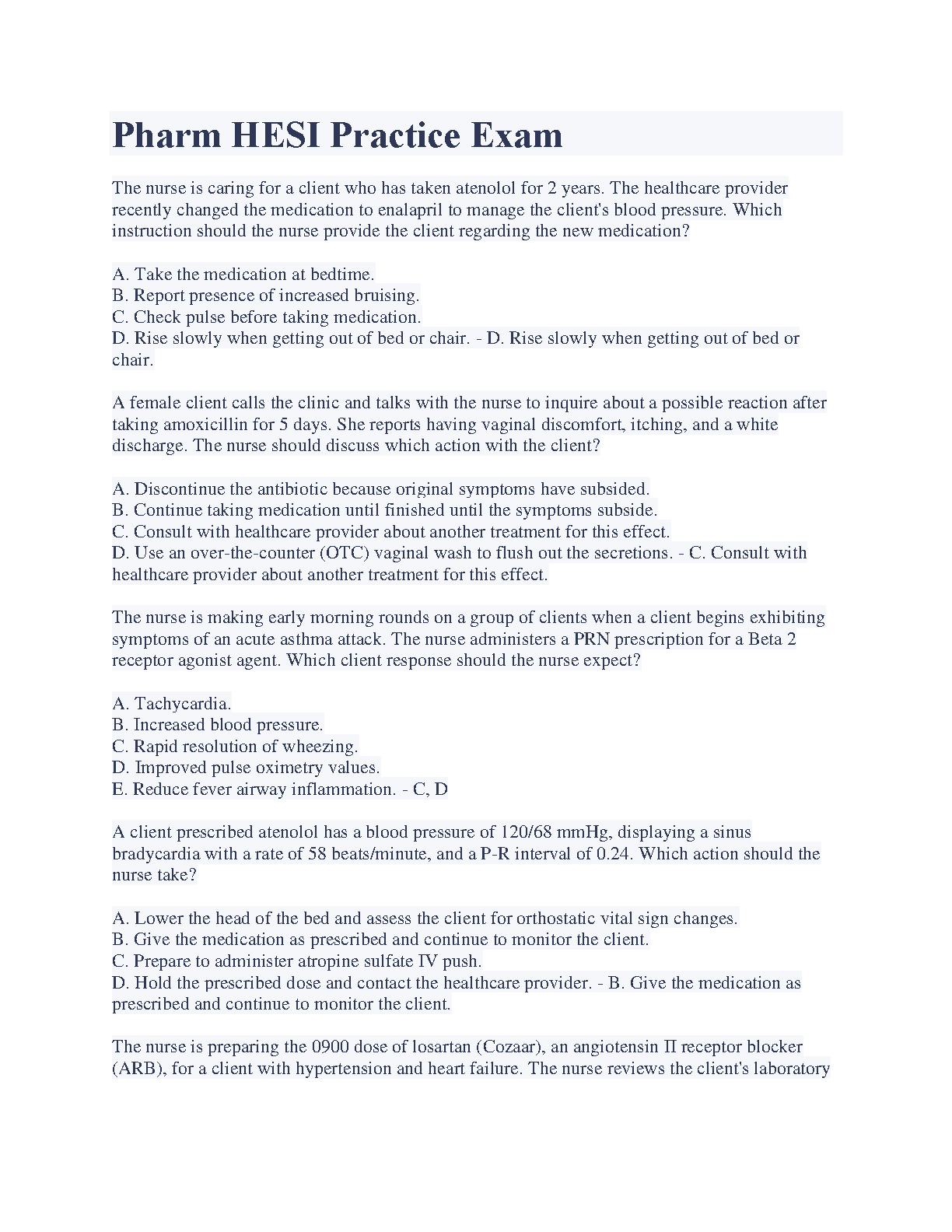 Pharm HESI Practice Exam

The nurse is caring for a client who has taken atenolol for 2 years. The healthcare provider recently changed the medication to enalapril to manage the client's blood pressure. Which instruction should the nurse provide the client regarding the new medication?

A. Take the medication at bedtime.
B. Report presence of increased bruising.
C. Check pulse before taking medication.
D. Rise slowly when getting out of bed or chair. - D. Rise slowly when getting out of bed or chair.

A female client calls the clinic and talks with the nurse to inquire about a possible reaction after taking amoxicillin for 5 days. She reports having vaginal discomfort, itching, and a white discharge. The nurse should discuss which action with the client?

A. Discontinue the antibiotic because original symptoms have subsided.
B. Continue taking medication until finished until the symptoms subside.
C. Consult with healthcare provider about another treatment for this effect.
D. Use an over-the-counter (OTC) vaginal wash to flush out the secretions. - C. Consult with healthcare provider about another treatment for this effect.

The nurse is making early morning rounds on a group of clients when a client begins exhibiting symptoms of an acute asthma attack. The nurse administers a PRN prescription for a Beta 2 receptor agonist agent. Which client response should the nurse expect?

A. Tachycardia.
B. Increased blood pressure.
C. Rapid resolution of wheezing.
D. Improved pulse oximetry values.
E. Reduce fever airway inflammation. - C, D

A client prescribed atenolol has a blood pressure of 120/68 mmHg, displaying a sinus bradycardia with a rate of 58 beats/minute, and a P-R interval of 0.24. Which action should the nurse take?

A. Lower the head of the bed and assess the client for orthostatic vital sign changes.
B. Give the medication as prescribed and continue to monitor the client.
C. Prepare to administer atropine sulfate IV push.
D. Hold the prescribed dose and contact the healthcare provider. - B. Give the medication as prescribed and continue to monitor the client.

The nurse is preparing the 0900 dose of losartan (Cozaar), an angiotensin II receptor blocker (ARB), for a client with hypertension and heart failure. The nurse reviews the client's laboratory